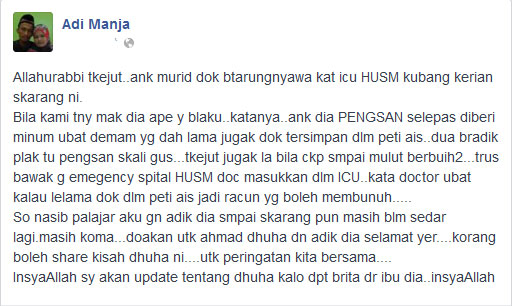 Adi Manja

Allahurabbi tkejut..ank murid dok btarungnyawa kat icu HUSM kubang kerian skarang ni.
Bila kami tny mak dia ape y blaku..katanya..ank dia PENGSAN selepas diberi minum ubat demam yg dah lama jugak dok tersimpan dlm peti ais..dua bradik plak tu pengsan skali gus...tkejut jugak la bila ckp smpai mulut berbuih2...trus bawak g emegency spital HUSM doc masukkan dlm ICU..kata doctor ubat kalau lelama dok dlm peti ais jadi racun yg boleh membunuh.....
So nasib palajar aku gn adik dia smpai skarang pun masih blm sedar lagi.masih koma...doakan utk ahmad dhuha dn adik dia selamat yer....korang boleh share kisah dhuha ni....utk peringatan kita bersama....
InsyaAllah sy akan update tentang dhuha kalo dpt brita dr ibu dia..insyaAllah